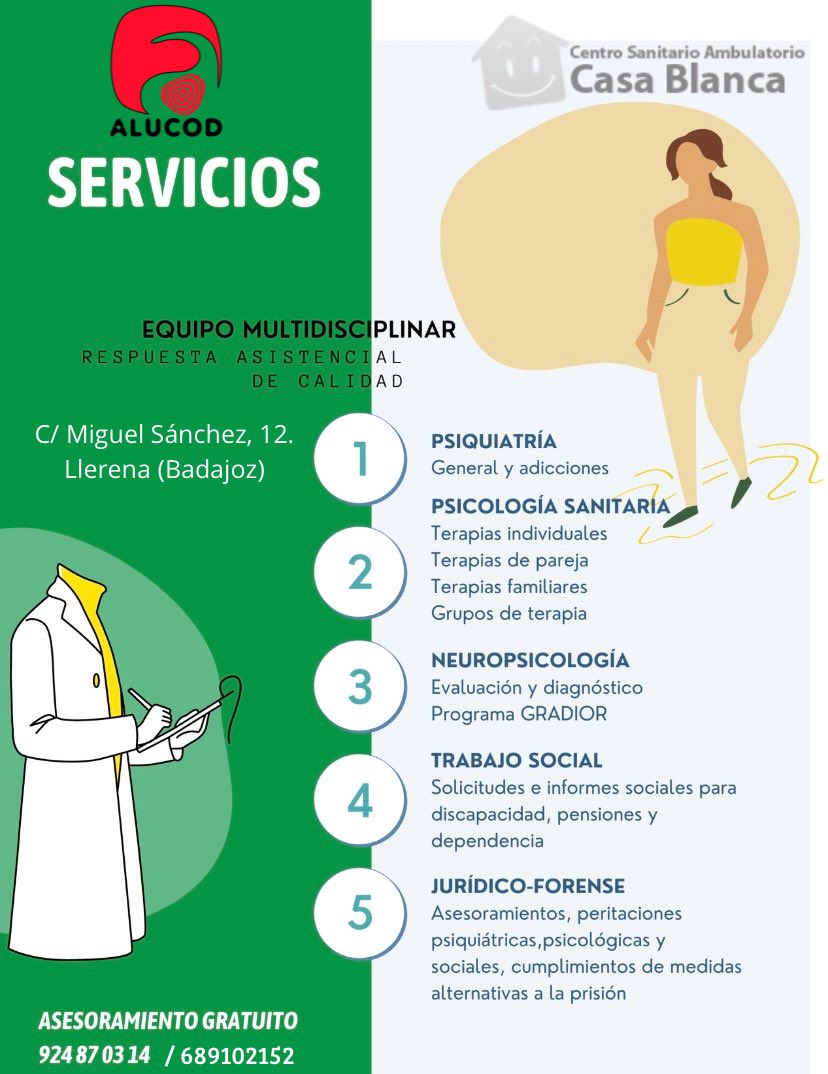 ALUCOD

SERVICIOS

Centro Sanitario Ambulatorio
Casa Blanca

EQUIPO MULTIDISCIPLINAR
RESPUESTA ASISTENCIAL DE CALIDAD

C/ Miguel Sánchez, 12.
Llerena (Badajoz)

1
PSIQUIATRÍA
General y adicciones

2
PSICOLOGÍA SANITARIA
Terapias individuales
Terapias de pareja
Terapias familiares
Grupos de terapia

3
NEUROPSICOLOGÍA
Evaluación y diagnóstico
Programa GRADIOR

4
TRABAJO SOCIAL
Solicitudes e informes sociales para discapacidad, pensiones y dependencia

5
JURÍDICO-FORENSE
Asesoramientos, peritaciones psiquiátricas,psicológicas y sociales, cumplimientos de medidas alternativas a la prisión

ASESORAMIENTO GRATUITO
924 87 03 14 / 689102152